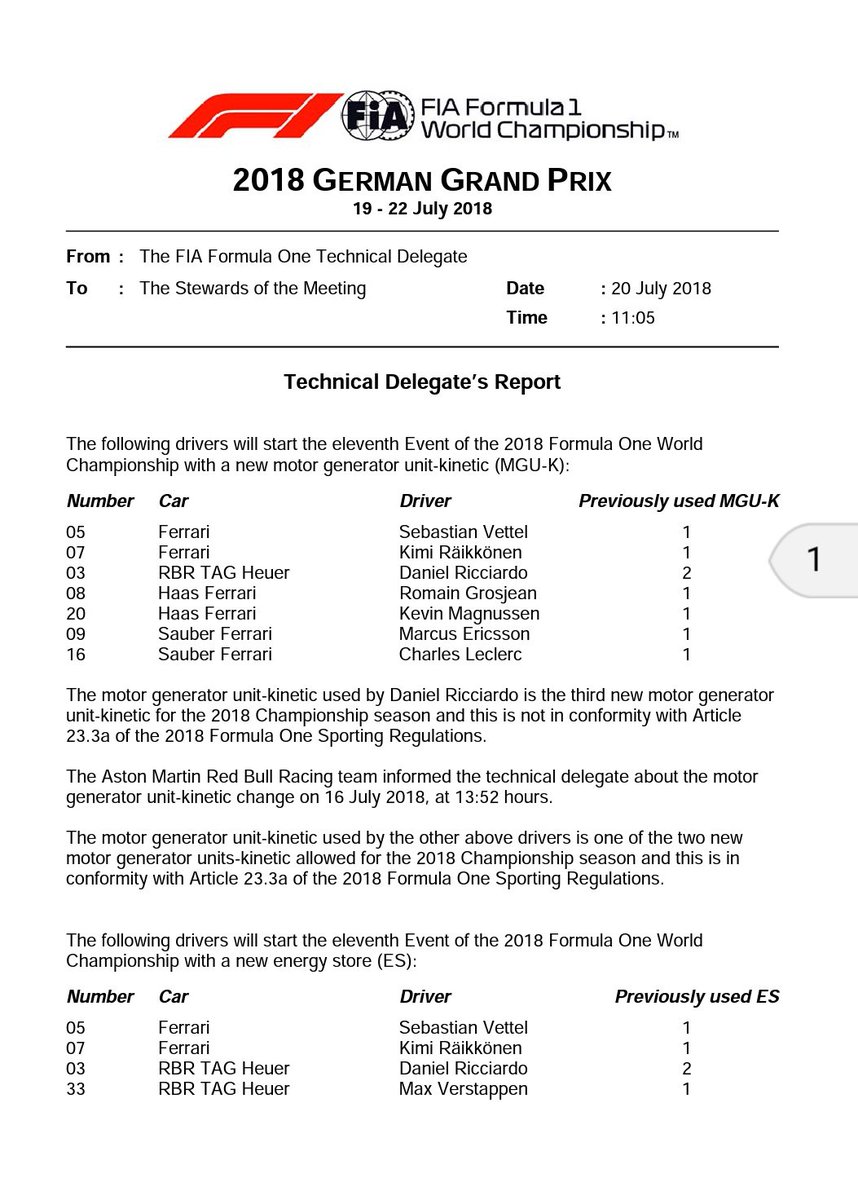 F1 FIA FIA Formula 1 World Championship™

2018 GERMAN GRAND PRIX
19 - 22 July 2018

From : The FIA Formula One Technical Delegate
To : The Stewards of the Meeting
Date : 20 July 2018
Time : 11:05

Technical Delegate's Report

The following drivers will start the eleventh Event of the 2018 Formula One World Championship with a new motor generator unit-kinetic (MGU-K):

| Number | Car | Driver | Previously used MGU-K |
|---|---|---|---|
| 05 | Ferrari | Sebastian Vettel | 1 |
| 07 | Ferrari | Kimi Räikkönen | 1 |
| 03 | RBR TAG Heuer | Daniel Ricciardo | 2 |
| 08 | Haas Ferrari | Romain Grosjean | 1 |
| 20 | Haas Ferrari | Kevin Magnussen | 1 |
| 09 | Sauber Ferrari | Marcus Ericsson | 1 |
| 16 | Sauber Ferrari | Charles Leclerc | 1 |

1

The motor generator unit-kinetic used by Daniel Ricciardo is the third new motor generator unit-kinetic for the 2018 Championship season and this is not in conformity with Article 23.3a of the 2018 Formula One Sporting Regulations.

The Aston Martin Red Bull Racing team informed the technical delegate about the motor generator unit-kinetic change on 16 July 2018, at 13:52 hours.

The motor generator unit-kinetic used by the other above drivers is one of the two new motor generator units-kinetic allowed for the 2018 Championship season and this is in conformity with Article 23.3a of the 2018 Formula One Sporting Regulations.

The following drivers will start the eleventh Event of the 2018 Formula One World Championship with a new energy store (ES):

| Number | Car | Driver | Previously used ES |
|---|---|---|---|
| 05 | Ferrari | Sebastian Vettel | 1 |
| 07 | Ferrari | Kimi Räikkönen | 1 |
| 03 | RBR TAG Heuer | Daniel Ricciardo | 2 |
| 33 | RBR TAG Heuer | Max Verstappen | 1 |